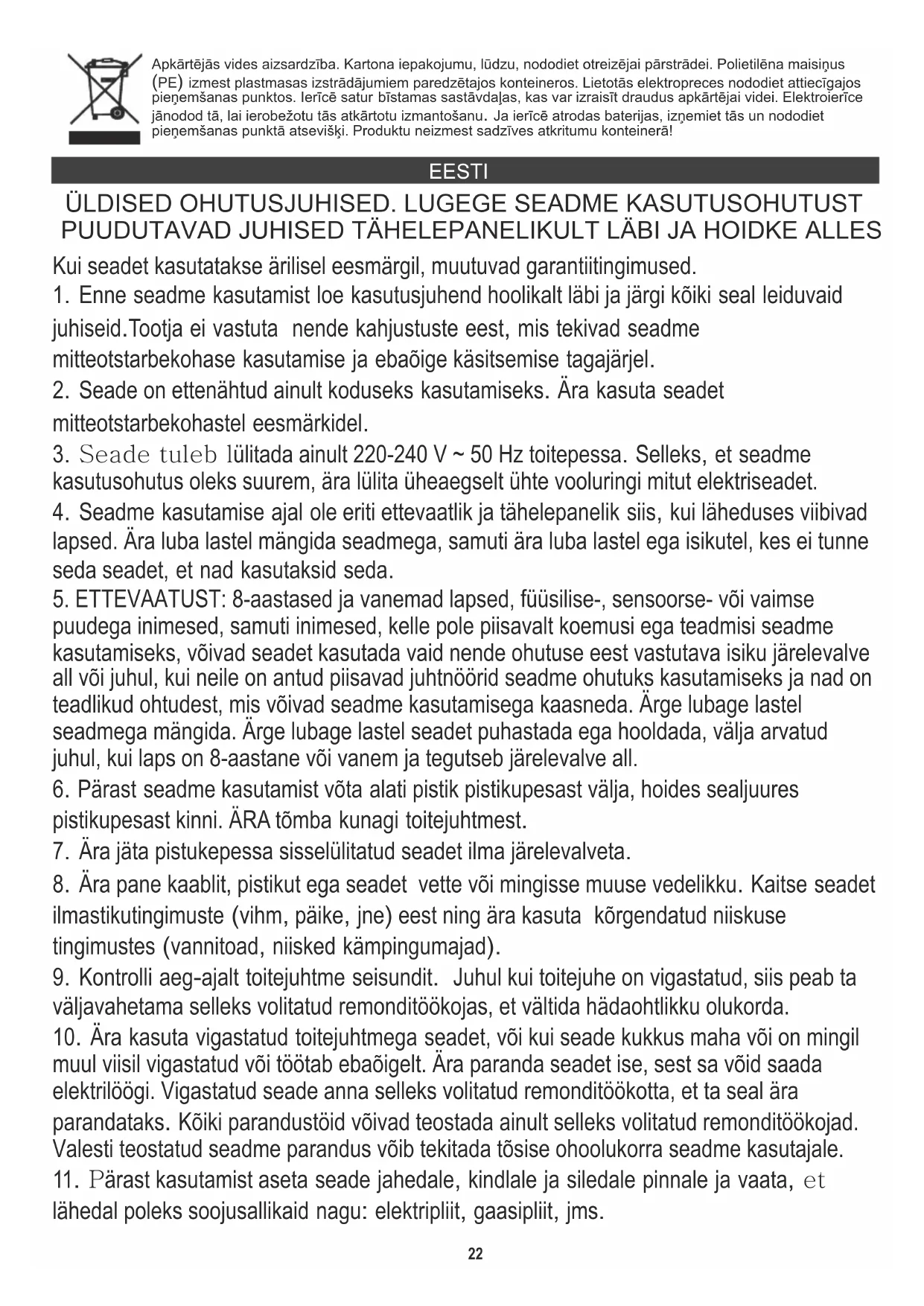 Apkārtējās vides aizsardzība. Kartona iepakojumu, lūdzu, nododiet otreizējai pārstrādei. Polietilēna maisiņus (PE) izmest plastmasas izstrādājumiem paredzētajos konteineros. Lietotās elektropreces nododiet attiecīgajos pieņemšanas punktos. Ierīcē satur bīstamas sastāvdaļas, kas var izraisīt draudus apkārtējai videi. Elektroierīce jānodod tā, lai ierobežotu tās atkārtotu izmantošanu. Ja ierīcē atrodas baterijas, izņemiet tās un nododiet pieņemšanas punktā atsevišķi. Produktu neizmest sadzīves atkritumu konteinerā!

EESTI

ÜLDISED OHUTUSJUHISED. LUGEGE SEADME KASUTUSOHUTUST PUUDUTAVAD JUHISED TÄHELEPANELIKULT LÄBI JA HOIDKE ALLES

Kui seadet kasutatakse ärilisel eesmärgil, muutuvad garantiitingimused.
1. Enne seadme kasutamist loe kasutusjuhend hoolikalt läbi ja järgi kõiki seal leiduvaid juhiseid.Tootja ei vastuta nende kahjustuste eest, mis tekivad seadme mitteotstarbekohase kasutamise ja ebaõige käsitsemise tagajärjel.
2. Seade on ettenähtud ainult koduseks kasutamiseks. Ära kasuta seadet mitteotstarbekohastel eesmärkidel.
3. Seade tuleb lülitada ainult 220-240 V ~ 50 Hz toitepessa. Selleks, et seadme kasutusohutus oleks suurem, ära lülita üheaegselt ühte vooluringi mitut elektriseadet.
4. Seadme kasutamise ajal ole eriti ettevaatlik ja tähelepanelik siis, kui läheduses viibivad lapsed. Ära luba lastel mängida seadmega, samuti ära luba lastel ega isikutel, kes ei tunne seda seadet, et nad kasutaksid seda.
5. ETTEVAATUST: 8-aastased ja vanemad lapsed, füüsilise-, sensoorse- või vaimse puudega inimesed, samuti inimesed, kelle pole piisavalt koemusi ega teadmisi seadme kasutamiseks, võivad seadet kasutada vaid nende ohutuse eest vastutava isiku järelevalve all või juhul, kui neile on antud piisavad juhtnöörid seadme ohutuks kasutamiseks ja nad on teadlikud ohtudest, mis võivad seadme kasutamisega kaasneda. Ärge lubage lastel seadmega mängida. Ärge lubage lastel seadet puhastada ega hooldada, välja arvatud juhul, kui laps on 8-aastane või vanem ja tegutseb järelevalve all.
6. Pärast seadme kasutamist võta alati pistik pistikupesast välja, hoides sealjuures pistikupesast kinni. ÄRA tõmba kunagi toitejuhtmest.
7. Ära jäta pistukepessa sisselülitatud seadet ilma järelevalveta.
8. Ära pane kaablit, pistikut ega seadet vette või mingisse muuse vedelikku. Kaitse seadet ilmastikutingimuste (vihm, päike, jne) eest ning ära kasuta kõrgendatud niiskuse tingimustes (vannitoad, niisked kämpingumajad).
9. Kontrolli aeg-ajalt toitejuhtme seisundit. Juhul kui toitejuhe on vigastatud, siis peab ta väljavahetama selleks volitatud remonditöökojas, et vältida hädaohtlikku olukorda.
10. Ära kasuta vigastatud toitejuhtmega seadet, või kui seade kukkus maha või on mingil muul viisil vigastatud või töötab ebaõigelt. Ära paranda seadet ise, sest sa võid saada elektrilöögi. Vigastatud seade anna selleks volitatud remonditöökotta, et ta seal ära parandataks. Kõiki parandustöid võivad teostada ainult selleks volitatud remonditöökojad. Valesti teostatud seadme parandus võib tekitada tõsise ohoolukorra seadme kasutajale.
11. Pärast kasutamist aseta seade jahedale, kindlale ja siledale pinnale ja vaata, et lähedal poleks soojusallikaid nagu: elektripliit, gaasipliit, jms.

22